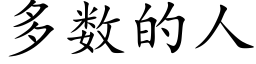 多数的人